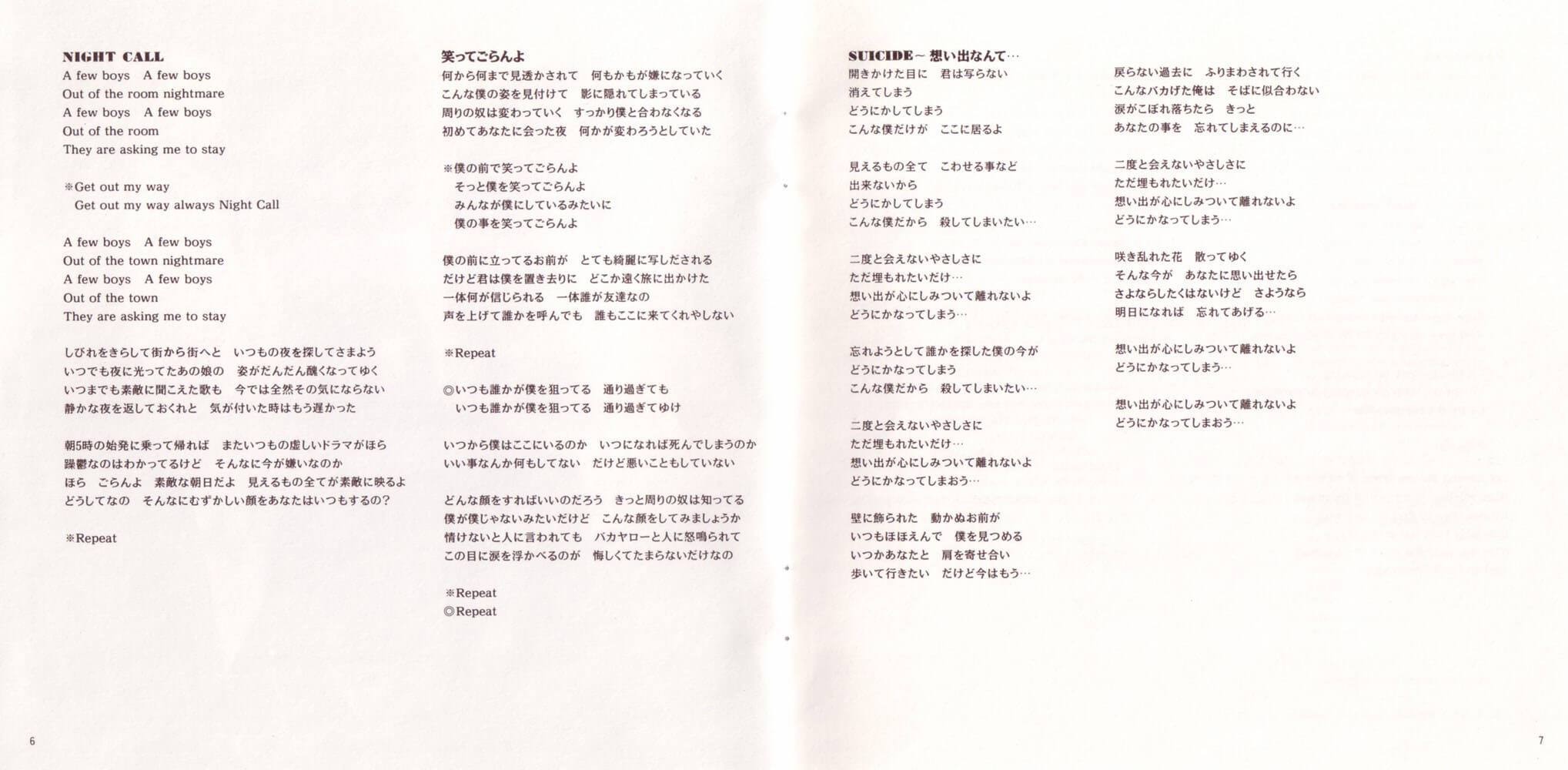 NIGHT CALL
A few boys　A few boys
Out of the room nightmare
A few boys　A few boys
Out of the room
They are asking me to stay

※Get out my way
Get out my way always Night Call

A few boys　A few boys
Out of the town nightmare
A few boys　A few boys
Out of the town
They are asking me to stay

しびれをきらして街から街へと　いつもの夜を探してさまよう
いつでも夜に光ってたあの娘の　姿がだんだん醜くなってゆく
いつまでも素敵に聞こえた歌も　今では全然その気にならない
静かな夜を返しておくれと　気が付いた時はもう遅かった

朝5時の始発に乗って帰れば　またいつもの虚しいドラマがほら
躁鬱なのはわかってるけど　そんなに今が嫌いなのか
ほら　ごらんよ　素敵な朝日だよ　見えるもの全てが素敵に映るよ
どうしてなの　そんなにむずかしい顔をあなたはいつもするの?

※Repeat

笑ってごらんよ
何から何まで見透かされて　何もかもが嫌になっていく
こんな僕の姿を見付けて　影に隠れてしまっている
周りの奴は変わっていく　すっかり僕と合わなくなる
初めてあなたに会った夜　何かが変わろうとしていた

※僕の前で笑ってごらんよ
そっと僕を笑ってごらんよ
みんなが僕にしているみたいに
僕の事を笑ってごらんよ

僕の前に立ってるお前が　とても綺麗に写しだされる
だけど君は僕を置き去りに　どこか遠く旅に出かけた
一体何が信じられる　一体誰が友達なの
声を上げて誰かを呼んでも　誰もここに来てくれやしない

※Repeat

◎いつも誰かが僕を狙ってる　通り過ぎても
いつも誰かが僕を狙ってる　通り過ぎてゆけ

いつから僕はここにいるのか　いつになれば死んでしまうのか
いい事なんか何もしてない　だけど悪いこともしていない

どんな顔をすればいいのだろう　きっと周りの奴は知ってる
僕が僕じゃないみたいだけど　こんな顔をしてみましょうか
情けないと人に言われても　バカヤローと人に怒鳴られて
この目に涙を浮かべるのが　悔しくてたまらないだけなの

※Repeat
◎Repeat

SUICIDE～想い出なんて…
開きかけた目に　君は写らない
消えてしまう
どうにかしてしまう
こんな僕だけが　ここに居るよ

見えるもの全て　こわせる事など
出来ないから
どうにかしてしまう
こんな僕だから　殺してしまいたい…

二度と会えないやさしさに
ただ埋もれたいだけ…
想い出が心にしみついて離れないよ
どうにかなってしまう…

忘れようとして誰かを探した僕の今が
どうにかなってしまう
こんな僕だから　殺してしまいたい…

二度と会えないやさしさに
ただ埋もれたいだけ…
想い出が心にしみついて離れないよ
どうにかなってしまおう…

壁に飾られた　動かぬお前が
いつもほほえんで　僕を見つめる
いつかあなたと　肩を寄せ合い
歩いて行きたい　だけど今はもう…

戻らない過去に　ふりまわされて行く
こんなバカげた俺は　そばに似合わない
涙がこぼれ落ちたら　きっと
あなたの事を　忘れてしまえるのに…

二度と会えないやさしさに
ただ埋もれたいだけ…
想い出が心にしみついて離れないよ
どうにかなってしまう…

咲き乱れた花　散ってゆく
そんな今が　あなたに思い出せたら
さよならしたくはないけど　さようなら
明日になれば　忘れてあげる…

想い出が心にしみついて離れないよ
どうにかなってしまう…

想い出が心にしみついて離れないよ
どうにかなってしまおう…

6

7